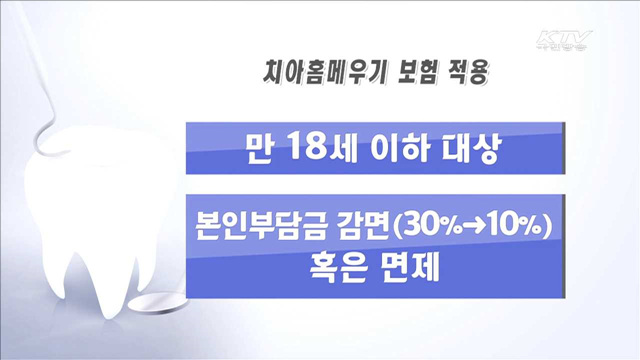 KTV 국민방송

치아홈메우기 보험 적용

만 18세 이하 대상

본인부담금 감면(30%→10%) 혹은 면제